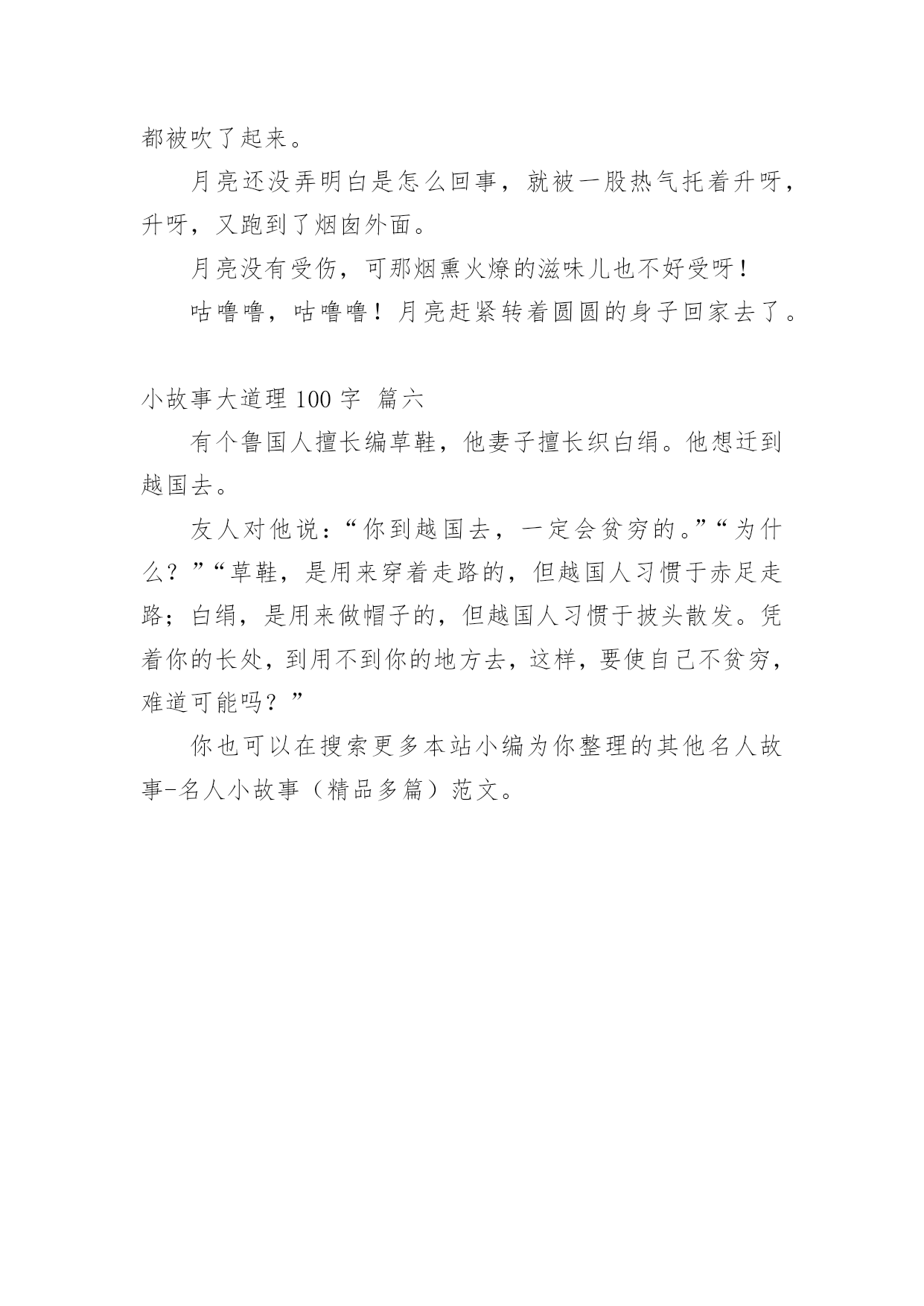 都被吹了起来。

月亮还没弄明白是怎么回事，就被一股热气托着升呀，升呀，又跑到了烟囱外面。

月亮没有受伤，可那烟熏火燎的滋味儿也不好受呀！

咕噜噜，咕噜噜！月亮赶紧转着圆圆的身子回家去了。

小故事大道理 100 字 篇六

有个鲁国人擅长编草鞋，他妻子擅长织白绢。他想迁到越国去。

友人对他说：“你到越国去，一定会贫穷的。”“为什么？”“草鞋，是用来穿着走路的，但越国人习惯于赤足走路；白绢，是用来做帽子的，但越国人习惯于披头散发。凭着你的长处，到用不到你的地方去，这样，要使自己不贫穷，难道可能吗？”

你也可以在搜索更多本站小编为你整理的其他名人故事-名人小故事（精品多篇）范文。